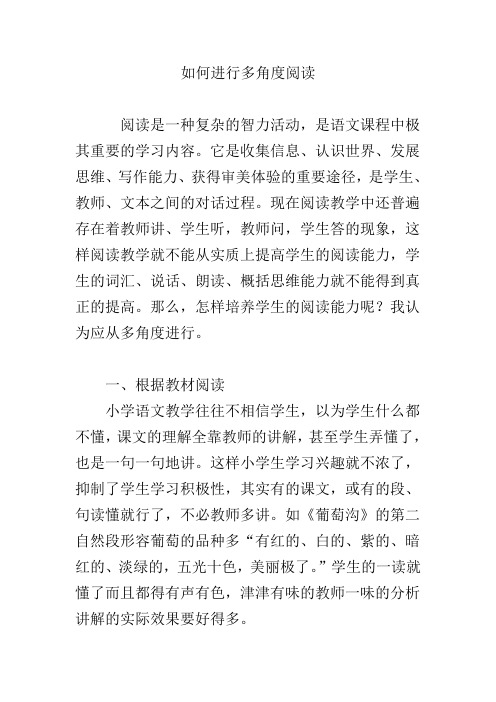 如何进行多角度阅读

阅读是一种复杂的智力活动，是语文课程中极其重要的学习内容。它是收集信息、认识世界、发展思维、写作能力、获得审美体验的重要途径，是学生、教师、文本之间的对话过程。现在阅读教学中还普遍存在着教师讲、学生听，教师问，学生答的现象，这样阅读教学就不能从实质上提高学生的阅读能力，学生的词汇、说话、朗读、概括思维能力就不能得到真正的提高。那么，怎样培养学生的阅读能力呢？我认为应从多角度进行。

一、根据教材阅读

小学语文教学往往不相信学生，以为学生什么都不懂，课文的理解全靠教师的讲解，甚至学生弄懂了，也是一句一句地讲。这样小学生学习兴趣就不浓了，抑制了学生学习积极性，其实有的课文，或有的段、句读懂就行了，不必教师多讲。如《葡萄沟》的第二自然段形容葡萄的品种多“有红的、白的、紫的、暗红的、淡绿的，五光十色，美丽极了。”学生的一读就懂了而且都得有声有色，津津有味的教师一味的分析讲解的实际效果要好得多。